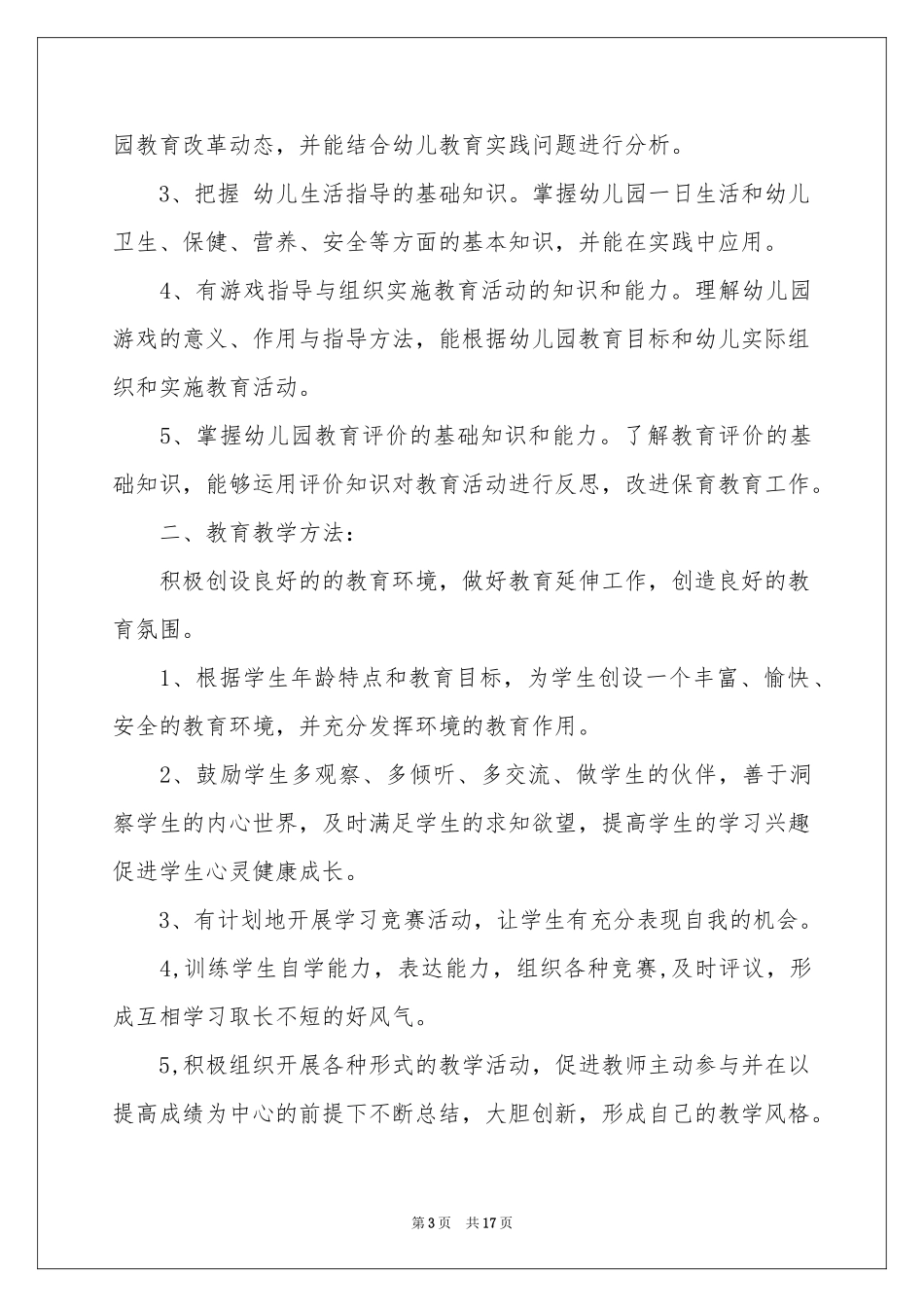 园教育改革动态，并能结合幼儿教育实践问题进行分析。

3、把握 幼儿生活指导的基础知识。掌握幼儿园一日生活和幼儿卫生、保健、营养、安全等方面的基本知识，并能在实践中应用。

4、有游戏指导与组织实施教育活动的知识和能力。理解幼儿园游戏的意义、作用与指导方法，能根据幼儿园教育目标和幼儿实际组织和实施教育活动。

5、掌握幼儿园教育评价的基础知识和能力。了解教育评价的基础知识，能够运用评价知识对教育活动进行反思，改进保育教育工作。

二、教育教学方法：

积极创设良好的的教育环境，做好教育延伸工作，创造良好的教育氛围。

1、根据学生年龄特点和教育目标，为学生创设一个丰富、愉快、安全的教育环境，并充分发挥环境的教育作用。

2、鼓励学生多观察、多倾听、多交流、做学生的伙伴，善于洞察学生的内心世界，及时满足学生的求知欲望，提高学生的学习兴趣促进学生心灵健康成长。

3、有计划地开展学习竞赛活动，让学生有充分表现自我的机会。

4,训练学生自学能力，表达能力，组织各种竞赛,及时评议，形成互相学习取长不短的好风气。

5,积极组织开展各种形式的教学活动，促进教师主动参与并在以提高成绩为中心的前提下不断总结，大胆创新，形成自己的教学风格。

第3页 共17页